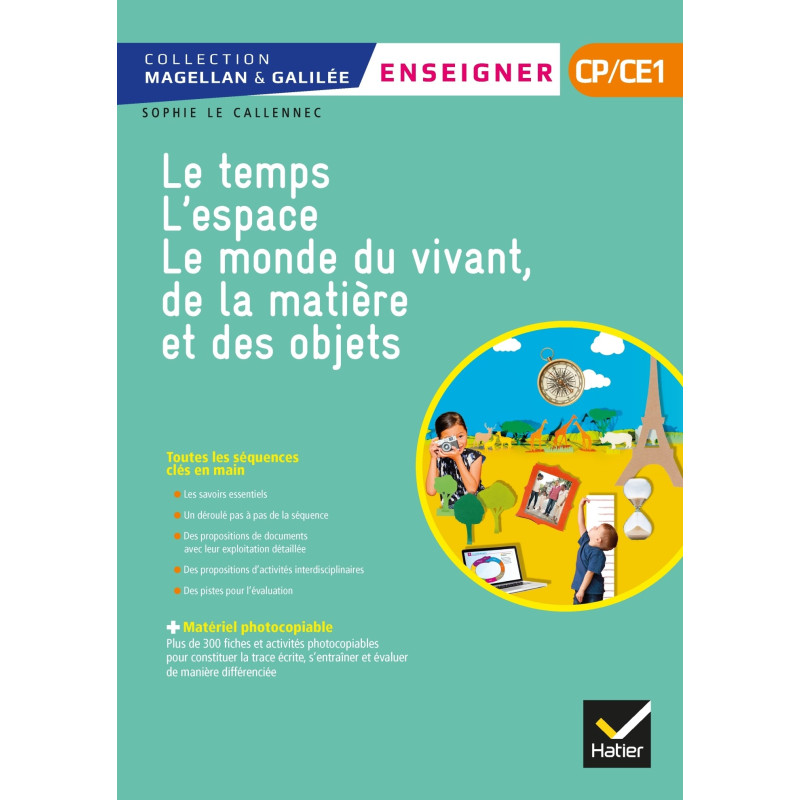 COLLECTION
MAGELLAN & GALILÉE

ENSEIGNER

CP/CE1

SOPHIE LE CALLENNEC

Le temps
L'espace
Le monde du vivant, de la matière et des objets

Toutes les séquences clés en main

• Les savoirs essentiels
• Un déroulé pas à pas de la séquence
• Des propositions de documents avec leur exploitation détaillée
• Des propositions d'activités interdisciplinaires
• Des pistes pour l'évaluation

+ Matériel photocopiable
Plus de 300 fiches et activités photocopiables pour constituer la trace écrite, s'entraîner et évaluer de manière différenciée

Hatier